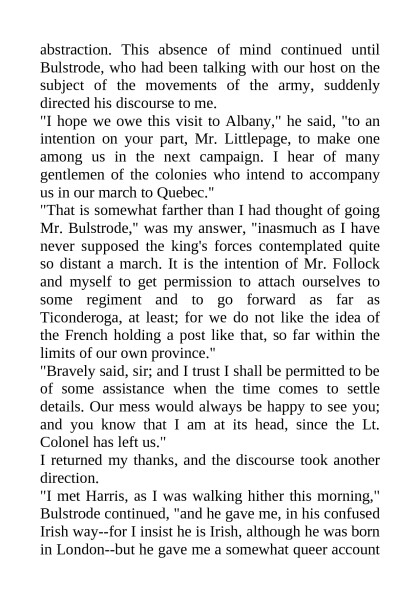 abstraction. This absence of mind continued until Bulstrode, who had been talking with our host on the subject of the movements of the army, suddenly directed his discourse to me.
"I hope we owe this visit to Albany," he said, "to an intention on your part, Mr. Littlepage, to make one among us in the next campaign. I hear of many gentlemen of the colonies who intend to accompany us in our march to Quebec."
"That is somewhat farther than I had thought of going Mr. Bulstrode," was my answer, "inasmuch as I have never supposed the king's forces contemplated quite so distant a march. It is the intention of Mr. Follock and myself to get permission to attach ourselves to some regiment and to go forward as far as Ticonderoga, at least; for we do not like the idea of the French holding a post like that, so far within the limits of our own province."
"Bravely said, sir; and I trust I shall be permitted to be of some assistance when the time comes to settle details. Our mess would always be happy to see you; and you know that I am at its head, since the Lt. Colonel has left us."
I returned my thanks, and the discourse took another direction.
"I met Harris, as I was walking hither this morning," Bulstrode continued, "and he gave me, in his confused Irish way--for I insist he is Irish, although he was born in London--but he gave me a somewhat queer account